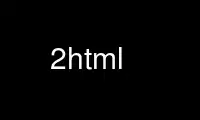 2html